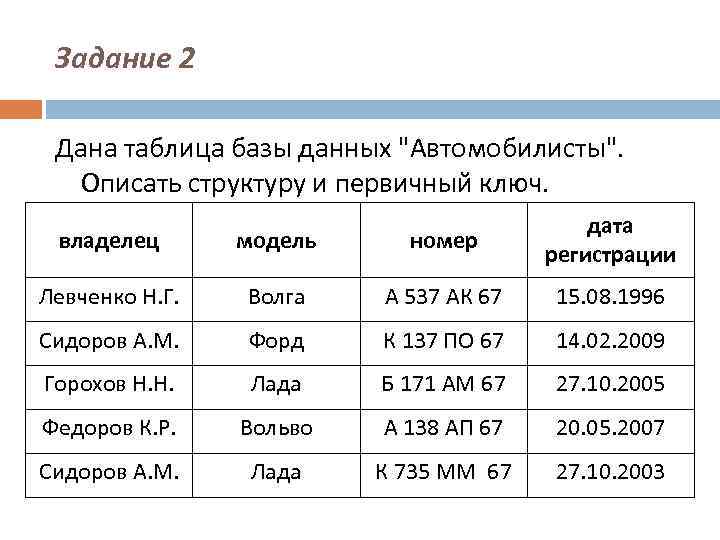 Задание 2

Дана таблица базы данных "Автомобилисты". Описать структуру и первичный ключ.

| владелец | модель | номер | дата регистрации |
|---|---|---|---|
| Левченко Н.Г. | Волга | А 537 АК 67 | 15.08.1996 |
| Сидоров А.М. | Форд | К 137 ПО 67 | 14.02.2009 |
| Горохов Н.Н. | Лада | Б 171 АМ 67 | 27.10.2005 |
| Федоров К.Р. | Вольво | А 138 АП 67 | 20.05.2007 |
| Сидоров А.М. | Лада | К 735 ММ 67 | 27.10.2003 |